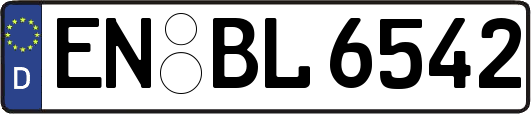 D
EN BL 6542